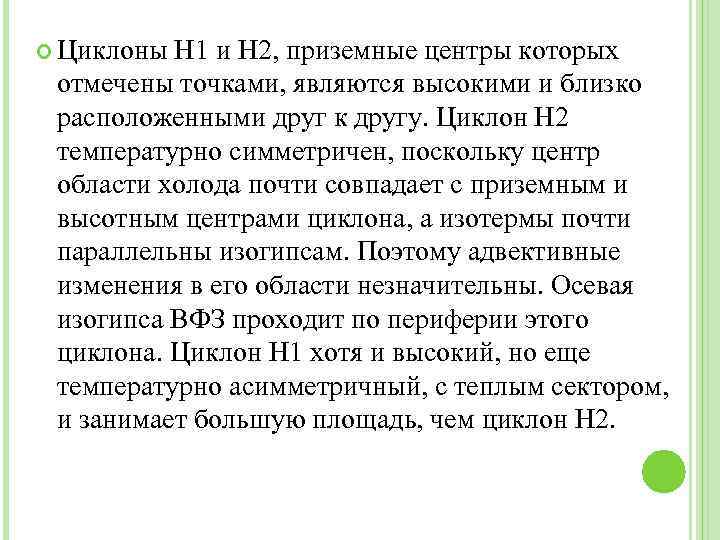 Циклоны Н1 и Н2, приземные центры которых отмечены точками, являются высокими и близко расположенными друг к другу. Циклон Н2 температурно симметричен, поскольку центр области холода почти совпадает с приземным и высотным центрами циклона, а изотермы почти параллельны изогипсам. Поэтому адвективные изменения в его области незначительны. Осевая изогипса ВФЗ проходит по периферии этого циклона. Циклон Н1 хотя и высокий, но еще температурно асимметричный, с теплым сектором, и занимает большую площадь, чем циклон Н2.